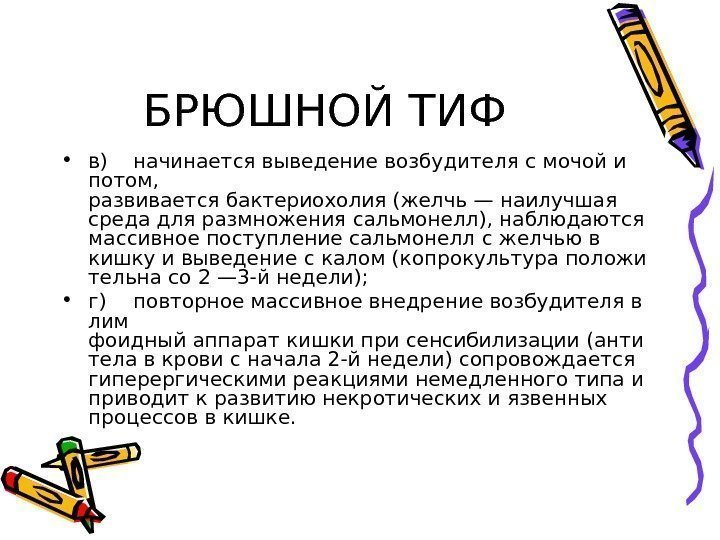 БРЮШНОЙ ТИФ

• в) начинается выведение возбудителя с мочой и потом,
развивается бактериохолия (желчь — наилучшая среда для размножения сальмонелл), наблюдаются массивное поступление сальмонелл с желчью в кишку и выведение с калом (копрокультура положи тельна со 2 —3-й недели);

• г) повторное массивное внедрение возбудителя в лим
фоидный аппарат кишки при сенсибилизации (анти тела в крови с начала 2-й недели) сопровождается гиперергическими реакциями немедленного типа и приводит к развитию некротических и язвенных процессов в кишке.